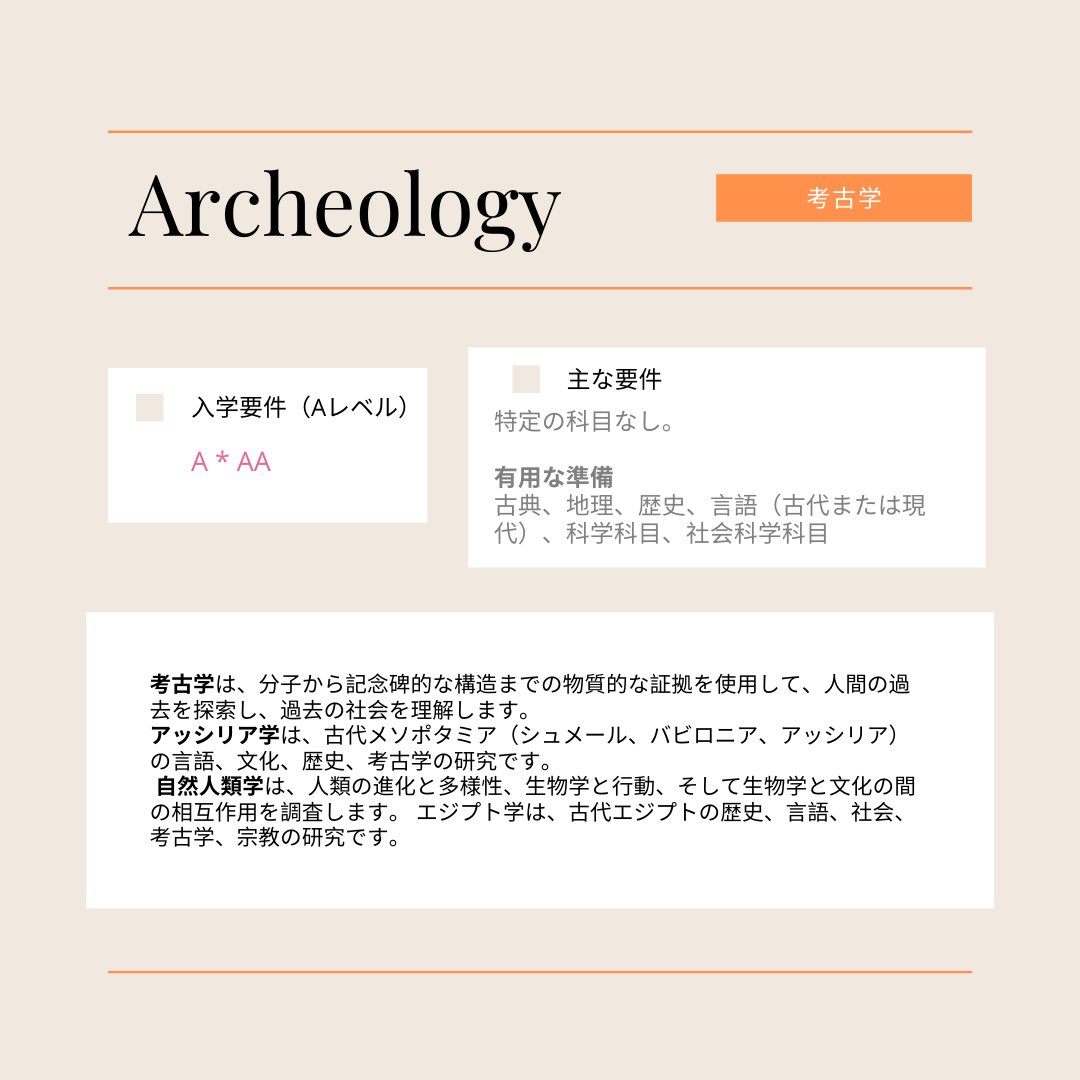 Archeology

考古学

入学要件（Aレベル）

A * AA

主な要件

特定の科目なし。

有用な準備

古典、地理、歴史、言語（古代または現代）、科学科目、社会科学科目

考古学は、分子から記念碑的な構造までの物質的な証拠を使用して、人間の過去を探索し、過去の社会を理解します。
アッシリア学は、古代メソポタミア（シュメール、バビロニア、アッシリア）の言語、文化、歴史、考古学の研究です。
自然人類学は、人類の進化と多様性、生物学と行動、そして生物学と文化の間の相互作用を調査します。 エジプト学は、古代エジプトの歴史、言語、社会、考古学、宗教の研究です。